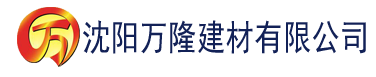 万 沈阳万隆建材有限公司